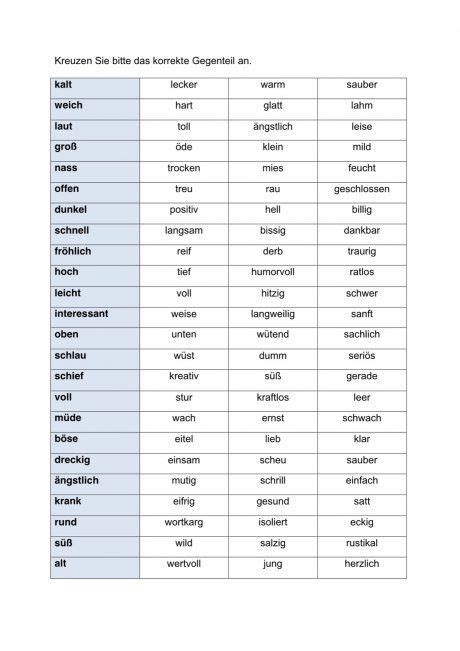 Kreuzen Sie bitte das korrekte Gegenteil an.

| kalt | lecker | warm | sauber |
|---|---|---|---|
| weich | hart | glatt | lahm |
| laut | toll | ängstlich | leise |
| groß | öde | klein | mild |
| nass | trocken | mies | feucht |
| offen | treu | rau | geschlossen |
| dunkel | positiv | hell | billig |
| schnell | langsam | bissig | dankbar |
| fröhlich | reif | derb | traurig |
| hoch | tief | humorvoll | ratlos |
| leicht | voll | hitzig | schwer |
| interessant | weise | langweilig | sanft |
| oben | unten | wütend | sachlich |
| schlau | wüst | dumm | seriös |
| schief | kreativ | süß | gerade |
| voll | stur | kraftlos | leer |
| müde | wach | ernst | schwach |
| böse | eitel | lieb | klar |
| dreckig | einsam | scheu | sauber |
| ängstlich | mutig | schrill | einfach |
| krank | eifrig | gesund | satt |
| rund | wortkarg | isoliert | eckig |
| süß | wild | salzig | rustikal |
| alt | wertvoll | jung | herzlich |